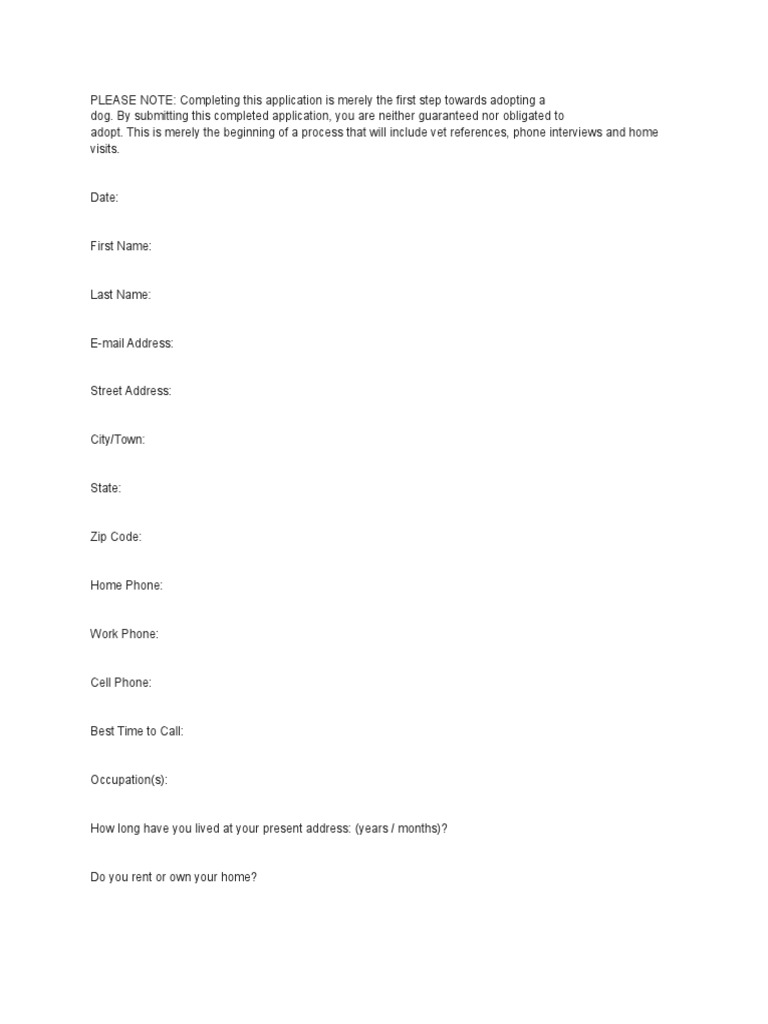 PLEASE NOTE: Completing this application is merely the first step towards adopting a dog. By submitting this completed application, you are neither guaranteed nor obligated to adopt. This is merely the beginning of a process that will include vet references, phone interviews and home visits.

Date:

First Name:

Last Name:

E-mail Address:

Street Address:

City/Town:

State:

Zip Code:

Home Phone:

Work Phone:

Cell Phone:

Best Time to Call:

Occupation(s):

How long have you lived at your present address: (years / months)?

Do you rent or own your home?